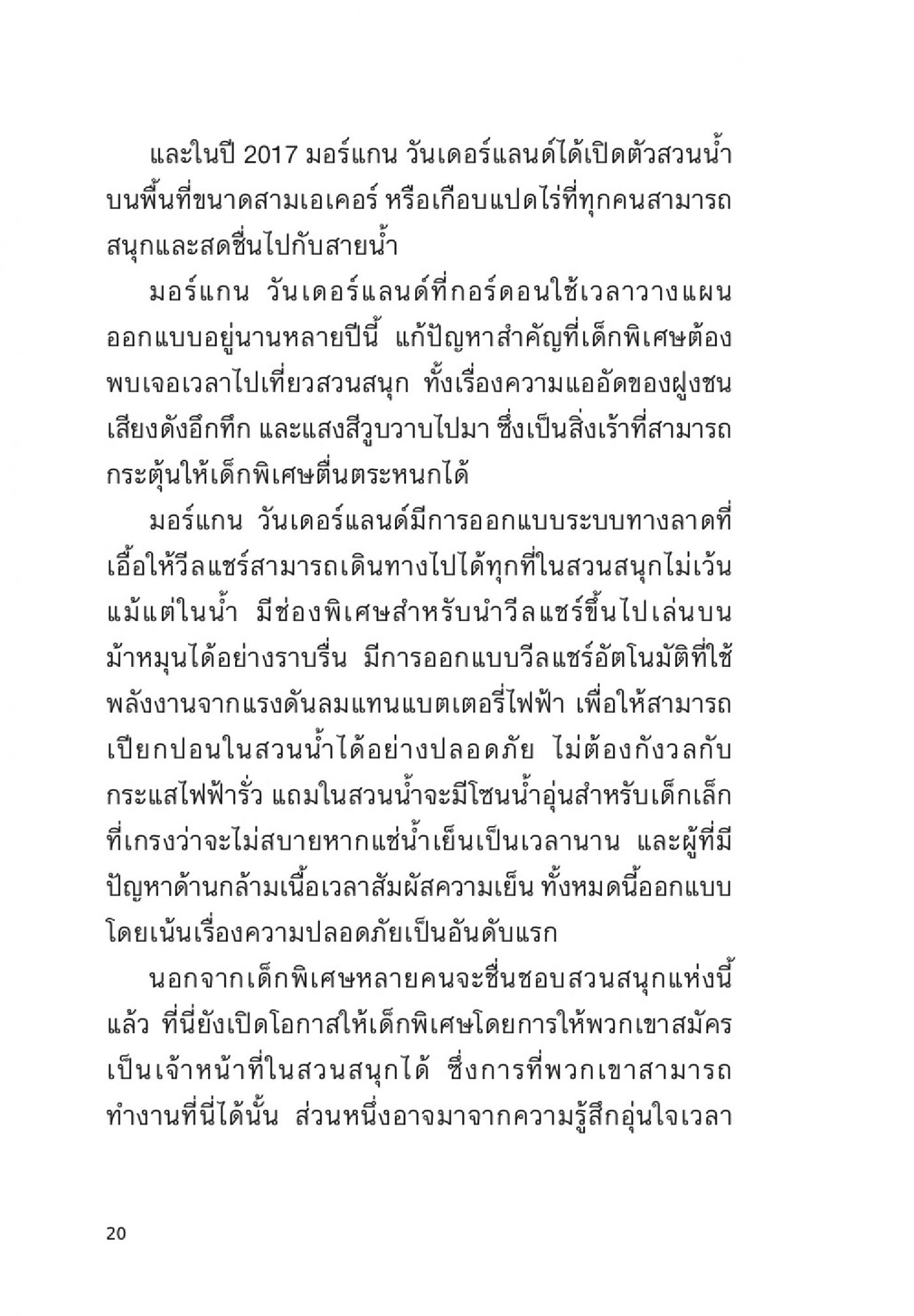 และในปี 2017 มอร์แกน วันเดอร์แลนด์ได้เปิดตัวสวนน้ำบนพื้นที่ขนาดสามเอเคอร์ หรือเกือบแปดไร่ที่ทุกคนสามารถสนุกและสดชื่นไปกับสายน้ำ

มอร์แกน วันเดอร์แลนด์ที่กอร์ดอนใช้เวลาวางแผนออกแบบอยู่นานหลายปีนี้ แก้ปัญหาสำคัญที่เด็กพิเศษต้องพบเจอเวลาไปเที่ยวสวนสนุก ทั้งเรื่องความแออัดของฝูงชน เสียงดังอึกทึก และแสงสีวูบวาบไปมา ซึ่งเป็นสิ่งเร้าที่สามารถกระตุ้นให้เด็กพิเศษตื่นตระหนกได้

มอร์แกน วันเดอร์แลนด์มีการออกแบบระบบทางลาดที่เอื้อให้วีลแชร์สามารถเดินทางไปได้ทุกที่ในสวนสนุกไม่เว้นแม้แต่ในน้ำ มีช่องพิเศษสำหรับนำวีลแชร์ขึ้นไปเล่นบนม้าหมุนได้อย่างราบรื่น มีการออกแบบวีลแชร์อัตโนมัติที่ใช้พลังงานจากแรงดันลมแทนแบตเตอรี่ไฟฟ้า เพื่อให้สามารถเปียกปอนในสวนน้ำได้อย่างปลอดภัย ไม่ต้องกังวลกับกระแสไฟฟ้ารั่ว แถมในสวนน้ำจะมีโซนน้ำอุ่นสำหรับเด็กเล็กที่เกรงว่าจะไม่สบายหากแช่น้ำเย็นเป็นเวลานาน และผู้ที่มีปัญหาด้านกล้ามเนื้อเวลาสัมผัสความเย็น ทั้งหมดนี้ออกแบบโดยเน้นเรื่องความปลอดภัยเป็นอันดับแรก

นอกจากเด็กพิเศษหลายคนจะชื่นชอบสวนสนุกแห่งนี้แล้ว ที่นี่ยังเปิดโอกาสให้เด็กพิเศษโดยการให้พวกเขาสมัครเป็นเจ้าหน้าที่ในสวนสนุกได้ ซึ่งการที่พวกเขาสามารถทำงานที่นี่ได้นั้น ส่วนหนึ่งอาจมาจากความรู้สึกอุ่นใจเวลา

20